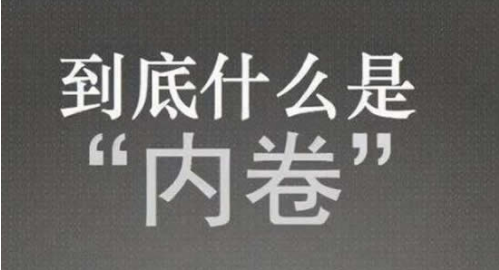 到底什么是

“内卷”